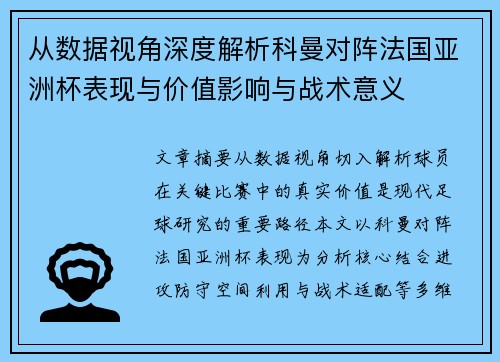 从数据视角深度解析科曼对阵法国亚洲杯表现与价值影响与战术意义

文章摘要从数据视角切入解析球员在关键比赛中的真实价值是现代足球研究的重要路径本文以科曼对阵法国亚洲杯表现为分析核心结合进攻防守空间利用与战术适配等多维